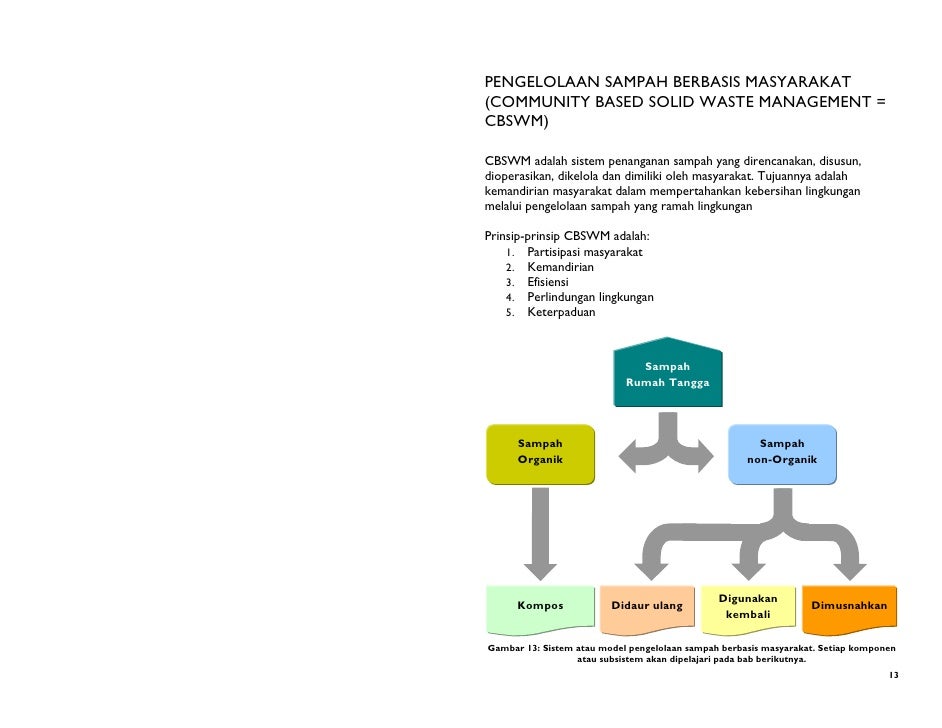 PENGELOLAAN SAMPAH BERBASIS MASYARAKAT (COMMUNITY BASED SOLID WASTE MANAGEMENT = CBSWM)

CBSWM adalah sistem penanganan sampah yang direncanakan, disusun, dioperasikan, dikelola dan dimiliki oleh masyarakat. Tujuannya adalah kemandirian masyarakat dalam mempertahankan kebersihan lingkungan melalui pengelolaan sampah yang ramah lingkungan

Prinsip-prinsip CBSWM adalah:
1. Partisipasi masyarakat
2. Kemandirian
3. Efisiensi
4. Perlindungan lingkungan
5. Keterpaduan

Sampah Rumah Tangga

Sampah Organik

Sampah non-Organik

Kompos

Didaur ulang

Digunakan kembali

Dimusnahkan

Gambar 13: Sistem atau model pengelolaan sampah berbasis masyarakat. Setiap komponen atau subsistem akan dipelajari pada bab berikutnya.

13